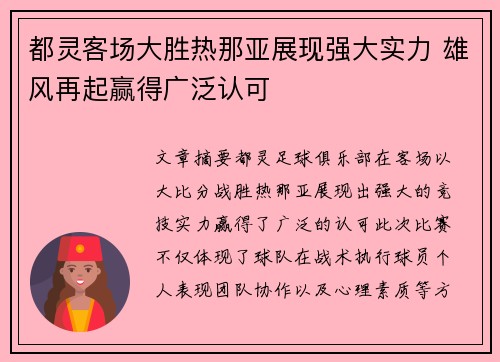 都灵客场大胜热那亚展现强大实力 雄风再起赢得广泛认可

文章摘要都灵足球俱乐部在客场以大比分战胜热那亚展现出强大的竞技实力赢得了广泛的认可此次比赛不仅体现了球队在战术执行球员个人表现团队协作以及心理素质等方